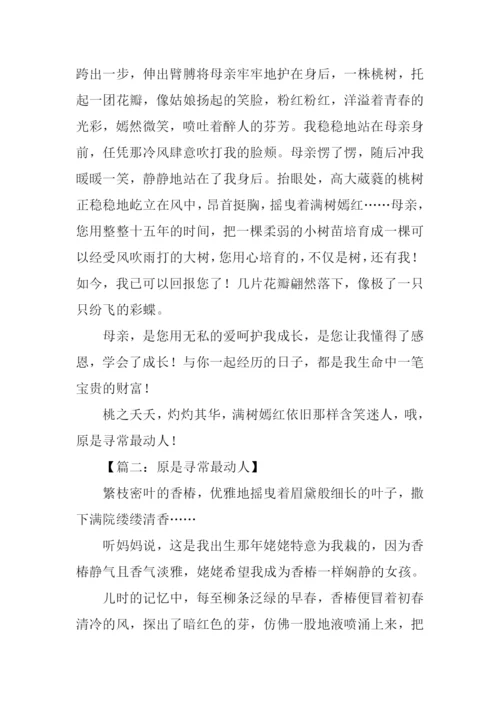 跨出一步，伸出臂膊将母亲牢牢地护在身后，一株桃树，托起一团花瓣，像姑娘扬起的笑脸，粉红粉红，洋溢着青春的光彩，嫣然微笑，喷吐着醉人的芬芳。我稳稳地站在母亲身前，任凭那冷风肆意吹打我的脸颊。母亲愣了愣，随后冲我暖暖一笑，静静地站在了我身后。抬眼处，高大葳蕤的桃树正稳稳地屹立在风中，昂首挺胸，摇曳着满树嫣红……母亲，您用整整十五年的时间，把一棵柔弱的小树苗培育成一棵可以经受风吹雨打的大树，您用心培育的，不仅是树，还有我！如今，我已可以回报您了！几片花瓣翩然落下，像极了一只只纷飞的彩蝶。

母亲，是您用无私的爱呵护我成长，是您让我懂得了感恩，学会了成长！与你一起经历的日子，都是我生命中一笔宝贵的财富！

桃之夭夭，灼灼其华，满树嫣红依旧那样含笑迷人，哦，原是寻常最动人！

【篇二：原是寻常最动人】

繁枝密叶的香椿，优雅地摇曳着眉黛般细长的叶子，撒下满院缕缕清香……

听妈妈说，这是我出生那年姥姥特意为我栽的，因为香椿静气且香气淡雅，姥姥希望我成为香椿一样娴静的女孩。

儿时的记忆中，每至柳条泛绿的早春，香椿便冒着初春清冷的风，探出了暗红色的芽，仿佛一股地液喷涌上来，把